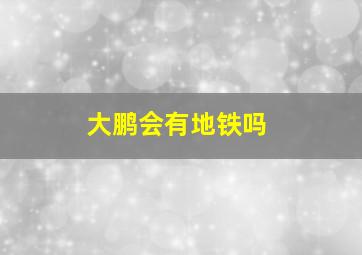 大鹏会有地铁吗